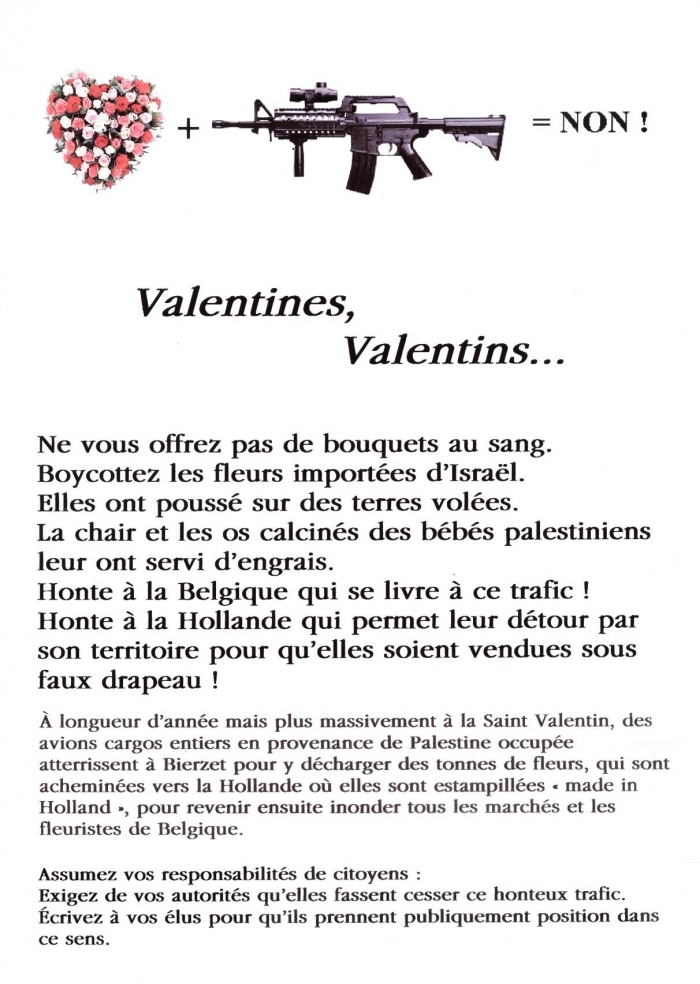 + = NON !

Valentines,
Valentins...

Ne vous offrez pas de bouquets au sang.
Boycottez les fleurs importées d'Israël.
Elles ont poussé sur des terres volées.
La chair et les os calcinés des bébés palestiniens leur ont servi d'engrais.
Honte à la Belgique qui se livre à ce trafic !
Honte à la Hollande qui permet leur détour par son territoire pour qu'elles soient vendues sous faux drapeau !

À longueur d'année mais plus massivement à la Saint Valentin, des avions cargos entiers en provenance de Palestine occupée atterrissent à Bierzet pour y décharger des tonnes de fleurs, qui sont acheminées vers la Hollande où elles sont estampillées « made in Holland », pour revenir ensuite inonder tous les marchés et les fleuristes de Belgique.

Assumez vos responsabilités de citoyens :
Exigez de vos autorités qu'elles fassent cesser ce honteux trafic.
Écrivez à vos élus pour qu'ils prennent publiquement position dans ce sens.